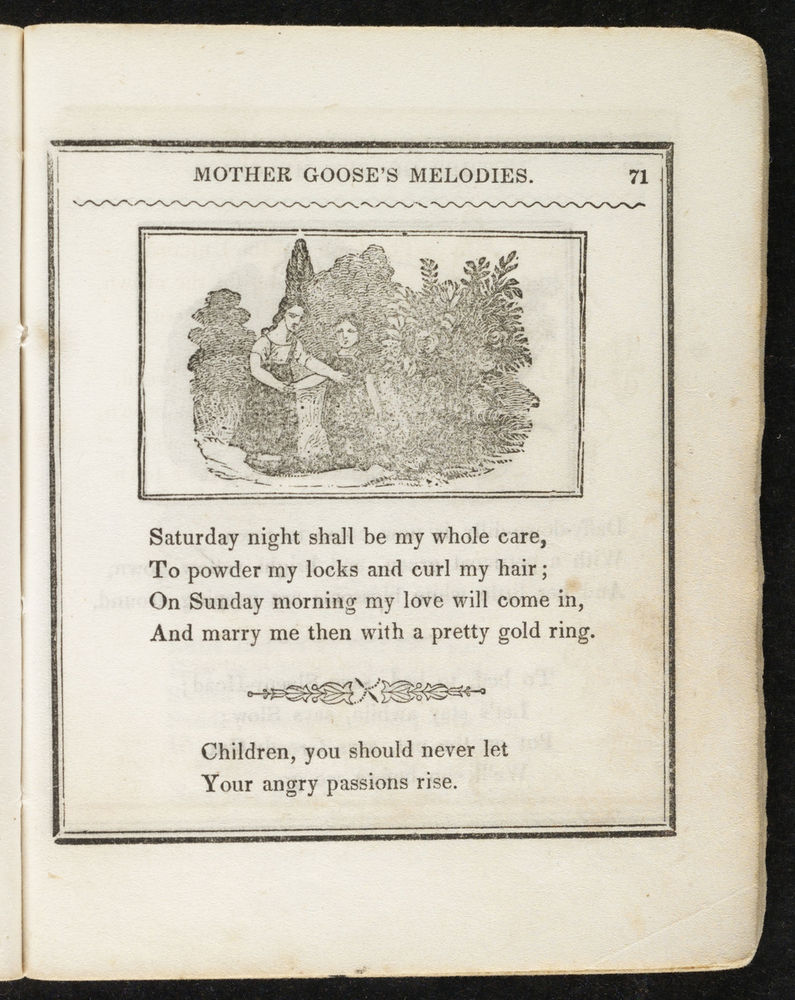 MOTHER GOOSE'S MELODIES. 71

Saturday night shall be my whole care,
To powder my locks and curl my hair;
On Sunday morning my love will come in,
And marry me then with a pretty gold ring.

Children, you should never let
Your angry passions rise.